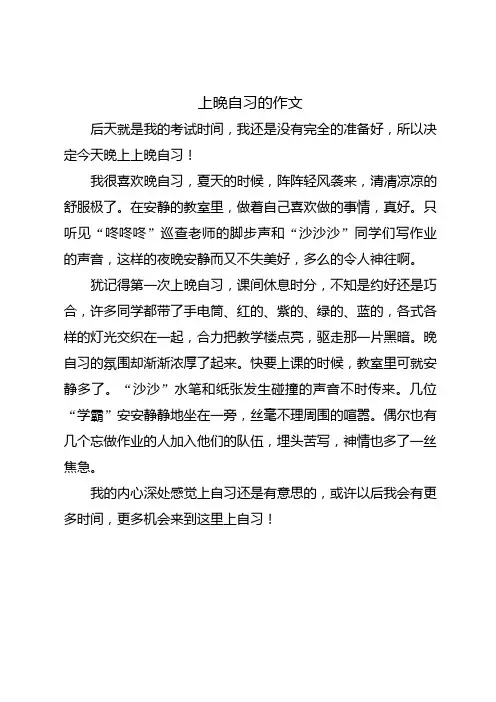 上晚自习的作文

后天就是我的考试时间，我还是没有完全的准备好，所以决定今天晚上上晚自习！

我很喜欢晚自习，夏天的时候，阵阵轻风袭来，清清凉凉的舒服极了。在安静的教室里，做着自己喜欢做的事情，真好。只听见“咚咚咚”巡查老师的脚步声和“沙沙沙”同学们写作业的声音，这样的夜晚安静而又不失美好，多么的令人神往啊。

犹记得第一次上晚自习，课间休息时分，不知是约好还是巧合，许多同学都带了手电筒、红的、紫的、绿的、蓝的，各式各样的灯光交织在一起，合力把教学楼点亮，驱走那一片黑暗。晚自习的氛围却渐渐浓厚了起来。快要上课的时候，教室里可就安静多了。“沙沙”水笔和纸张发生碰撞的声音不时传来。几位“学霸”安安静静地坐在一旁，丝毫不理周围的喧嚣。偶尔也有几个忘做作业的人加入他们的队伍，埋头苦写，神情也多了一丝焦急。

我的内心深处感觉上自习还是有意思的，或许以后我会有更多时间，更多机会来到这里上自习！